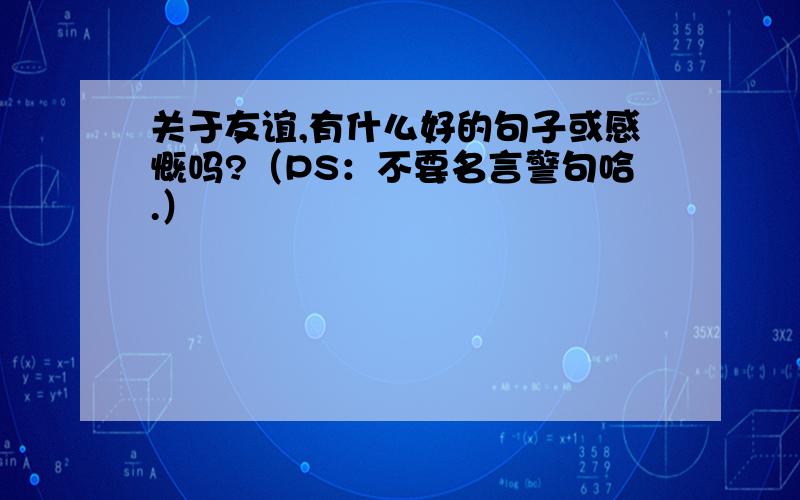 关于友谊,有什么好的句子或感慨吗?（PS：不要名言警句哈.）